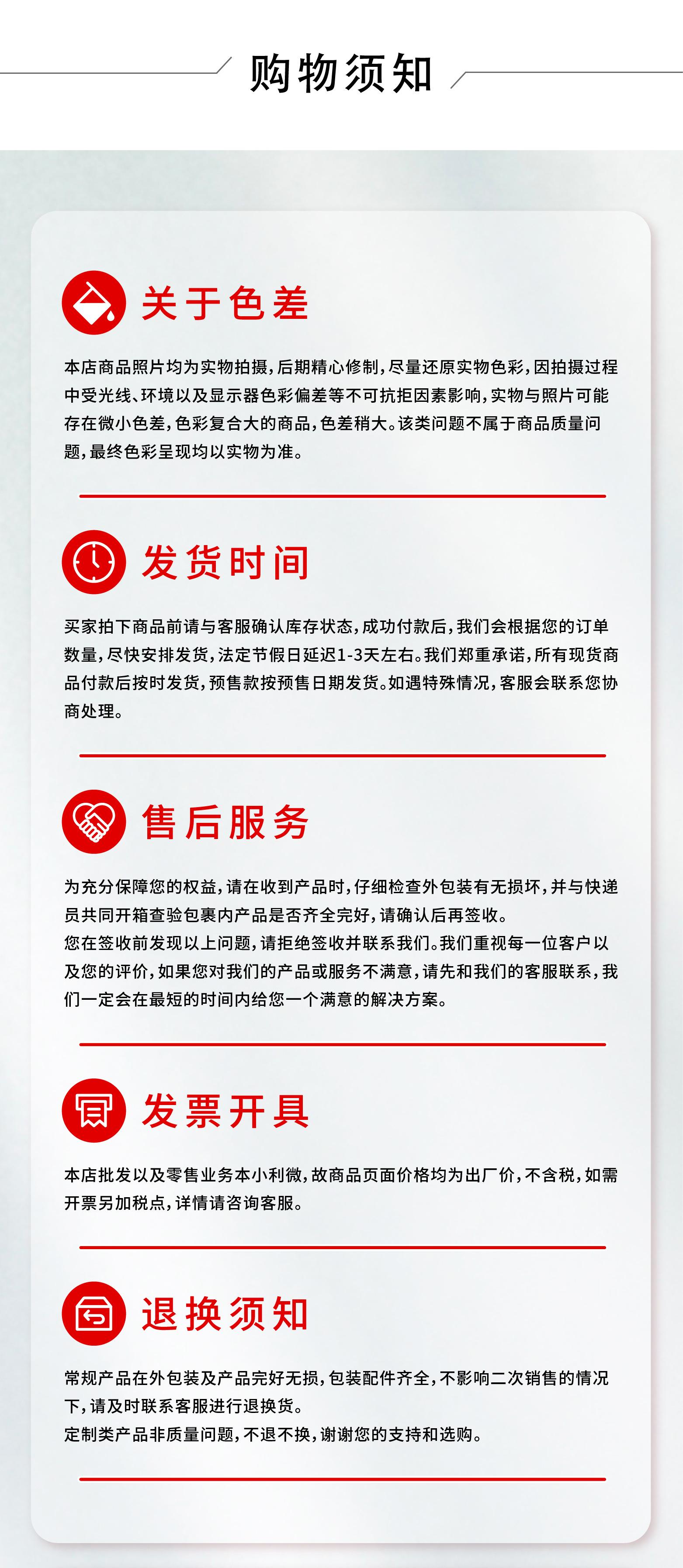 购物须知

关于色差

本店商品照片均为实物拍摄，后期精心修制，尽量还原实物色彩，因拍摄过程中受光线、环境以及显示器色彩偏差等不可抗拒因素影响，实物与照片可能存在微小色差，色彩复合大的商品，色差稍大。该类问题不属于商品质量问题，最终色彩呈现均以实物为准。

发货时间

买家拍下商品前请与客服确认库存状态，成功付款后，我们会根据您的订单数量，尽快安排发货，法定节假日延迟1-3天左右。我们郑重承诺，所有现货商品付款后按时发货，预售款按预售日期发货。如遇特殊情况，客服会联系您协商处理。

售后服务

为充分保障您的权益，请在收到产品时，仔细检查外包装有无损坏，并与快递员共同开箱查验包裹内产品是否齐全完好，请确认后再签收。
您在签收前发现以上问题，请拒绝签收并联系我们。我们重视每一位客户以及您的评价，如果您对我们的产品或服务不满意，请先和我们的客服联系，我们一定会在最短的时间内给您一个满意的解决方案。

发票开具

本店批发以及零售业务本小利微，故商品页面价格均为出厂价，不含税，如需开票另加税点，详情请咨询客服。

退换须知

常规产品在外包装及产品完好无损，包装配件齐全，不影响二次销售的情况下，请及时联系客服进行退换货。
定制类产品非质量问题，不退不换，谢谢您的支持和选购。